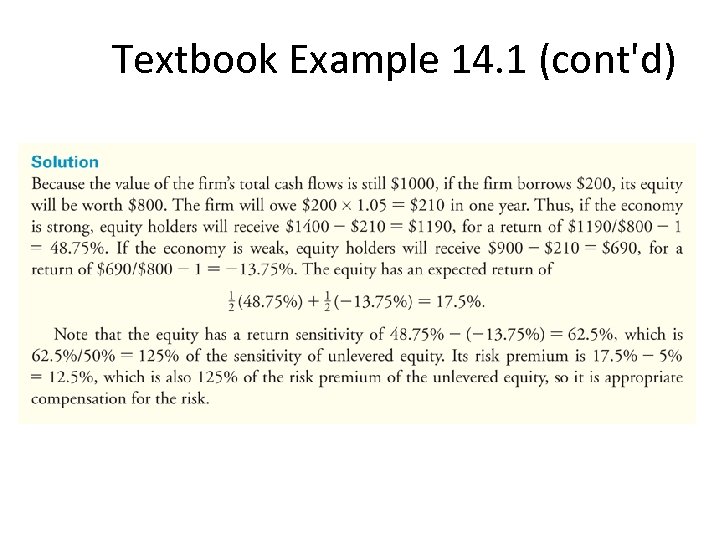 Textbook Example 14.1 (cont'd)

Solution

Because the value of the firm's total cash flows is still \$1000, if the firm borrows \$200, its equity will be worth \$800. The firm will owe $\$200 \times 1.05 = \$210$ in one year. Thus, if the economy is strong, equity holders will receive $\$1400 - \$210 = \$1190$, for a return of $\$1190/\$800 - 1 = 48.75\%$. If the economy is weak, equity holders will receive $\$900 - \$210 = \$690$, for a return of $\$690/\$800 - 1 = -13.75\%$. The equity has an expected return of

$\frac{1}{2}(48.75\%) + \frac{1}{2}(-13.75\%) = 17.5\%.$

Note that the equity has a return sensitivity of $48.75\% - (-13.75\%) = 62.5\%$, which is $62.5\%/50\% = 125\%$ of the sensitivity of unlevered equity. Its risk premium is $17.5\% - 5\% = 12.5\%$, which is also 125% of the risk premium of the unlevered equity, so it is appropriate compensation for the risk.